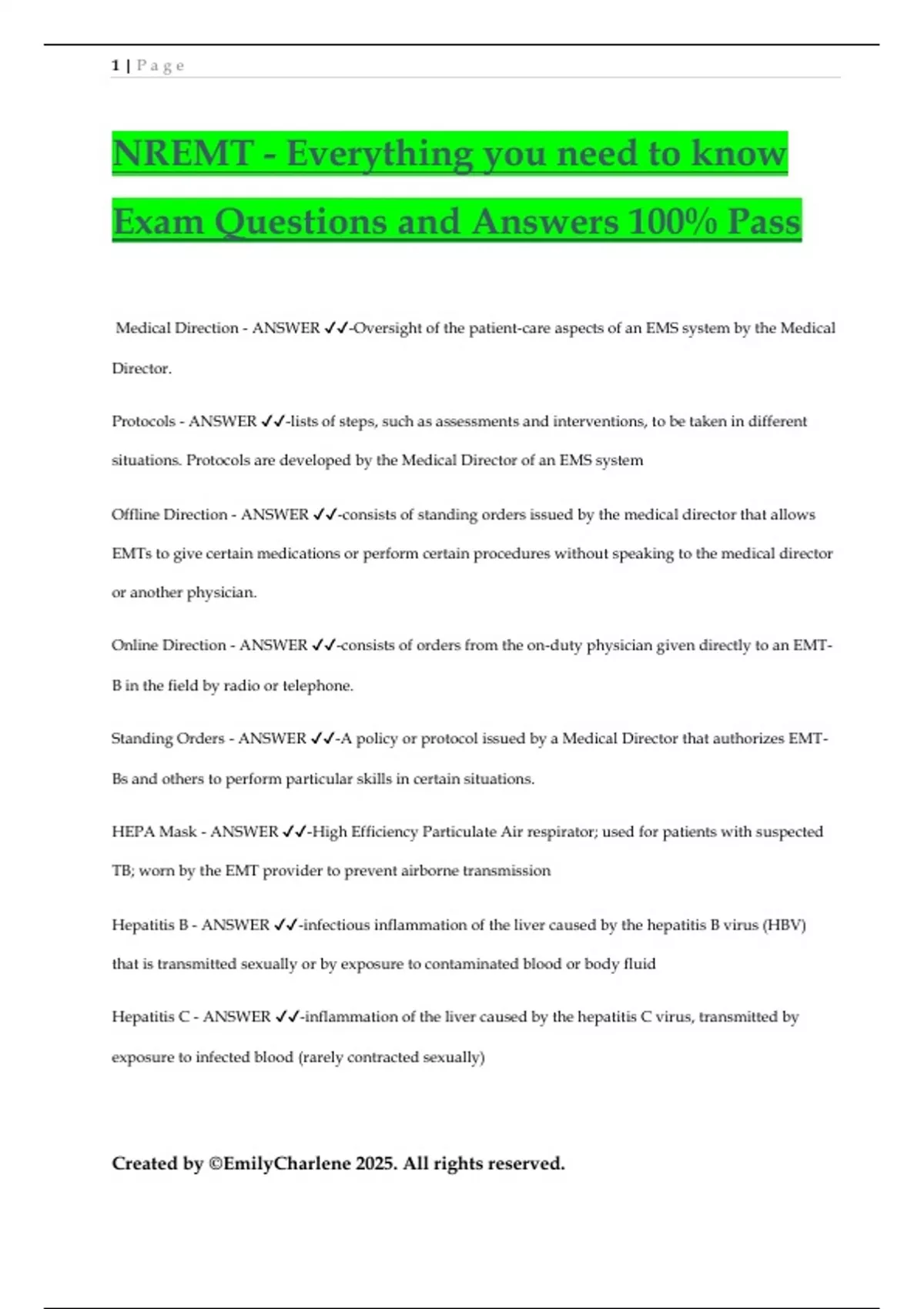 1 | Page

NREMT - Everything you need to know Exam Questions and Answers 100% Pass

Medical Direction - ANSWER ✓✓-Oversight of the patient-care aspects of an EMS system by the Medical Director.

Protocols - ANSWER ✓✓-lists of steps, such as assessments and interventions, to be taken in different situations. Protocols are developed by the Medical Director of an EMS system

Offline Direction - ANSWER ✓✓-consists of standing orders issued by the medical director that allows EMTs to give certain medications or perform certain procedures without speaking to the medical director or another physician.

Online Direction - ANSWER ✓✓-consists of orders from the on-duty physician given directly to an EMT-B in the field by radio or telephone.

Standing Orders - ANSWER ✓✓-A policy or protocol issued by a Medical Director that authorizes EMT-Bs and others to perform particular skills in certain situations.

HEPA Mask - ANSWER ✓✓-High Efficiency Particulate Air respirator; used for patients with suspected TB; worn by the EMT provider to prevent airborne transmission

Hepatitis B - ANSWER ✓✓-infectious inflammation of the liver caused by the hepatitis B virus (HBV) that is transmitted sexually or by exposure to contaminated blood or body fluid

Hepatitis C - ANSWER ✓✓-inflammation of the liver caused by the hepatitis C virus, transmitted by exposure to infected blood (rarely contracted sexually)

Created by ©EmilyCharlene 2025. All rights reserved.